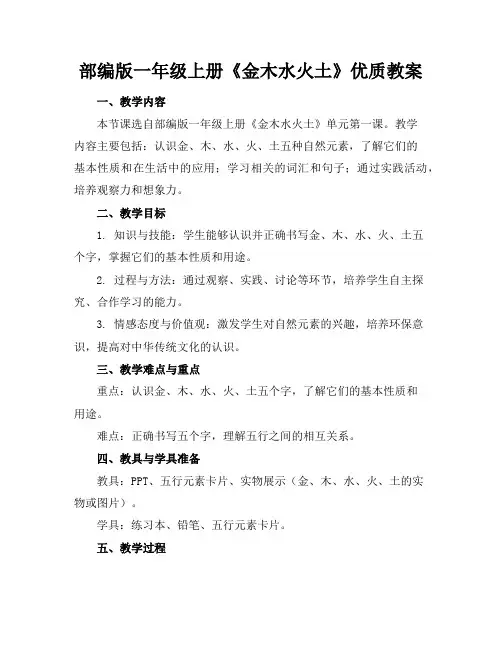 部编版一年级上册《金木水火土》优质教案

一、教学内容

本节课选自部编版一年级上册《金木水火土》单元第一课。教学内容主要包括：认识金、木、水、火、土五种自然元素，了解它们的基本性质和在生活中的应用；学习相关的词汇和句子；通过实践活动，培养观察力和想象力。

二、教学目标

1. 知识与技能：学生能够认识并正确书写金、木、水、火、土五个字，掌握它们的基本性质和用途。

2. 过程与方法：通过观察、实践、讨论等环节，培养学生自主探究、合作学习的能力。

3. 情感态度与价值观：激发学生对自然元素的兴趣，培养环保意识，提高对中华传统文化的认识。

三、教学难点与重点

重点：认识金、木、水、火、土五个字，了解它们的基本性质和用途。

难点：正确书写五个字，理解五行之间的相互关系。

四、教具与学具准备

教具：PPT、五行元素卡片、实物展示（金、木、水、火、土的实物或图片）。

学具：练习本、铅笔、五行元素卡片。

五、教学过程